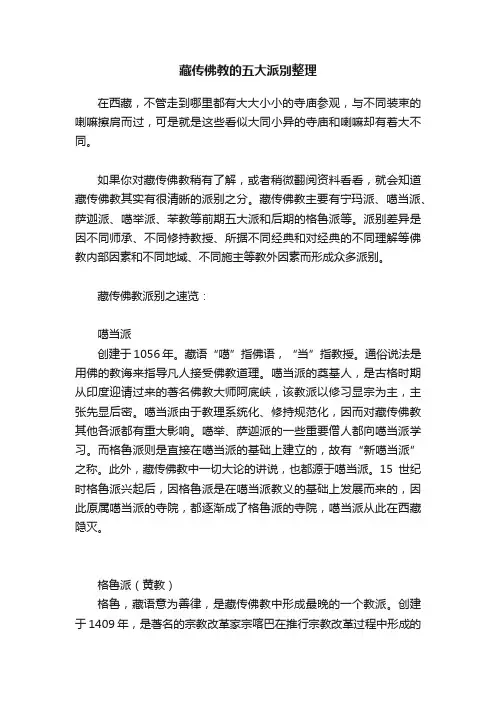 藏传佛教的五大派别整理

在西藏，不管走到哪里都有大大小小的寺庙参观，与不同装束的喇嘛擦肩而过，可是就是这些看似大同小异的寺庙和喇嘛却有着大不同。

如果你对藏传佛教稍有了解，或者稍微翻阅资料看看，就会知道藏传佛教其实有很清晰的派别之分。藏传佛教主要有宁玛派、噶当派、萨迦派、噶举派、苯教等前期五大派和后期的格鲁派等。派别差异是因不同师承、不同修持教授、所据不同经典和对经典的不同理解等佛教内部因素和不同地域、不同施主等教外因素而形成众多派别。

藏传佛教派别之速览：

噶当派
创建于 1056 年。藏语“噶”指佛语，“当”指教授。通俗说法是用佛的教诲来指导凡人接受佛教道理。噶当派的奠基人，是古格时期从印度迎请过来的著名佛教大师阿底峡，该教派以修习显宗为主，主张先显后密。噶当派由于教理系统化、修持规范化，因而对藏传佛教其他各派都有重大影响。噶举、萨迦派的一些重要僧人都向噶当派学习。而格鲁派则是直接在噶当派的基础上建立的，故有“新噶当派”之称。此外，藏传佛教中一切大论的讲说，也都源于噶当派。15 世纪时格鲁派兴起后，因格鲁派是在噶当派教义的基础上发展而来的，因此原属噶当派的寺院，都逐渐成了格鲁派的寺院，噶当派从此在西藏隐灭。

格鲁派（黄教）
格鲁，藏语意为善律，是藏传佛教中形成最晚的一个教派。创建于 1409 年，是著名的宗教改革家宗喀巴在推行宗教改革过程中形成的